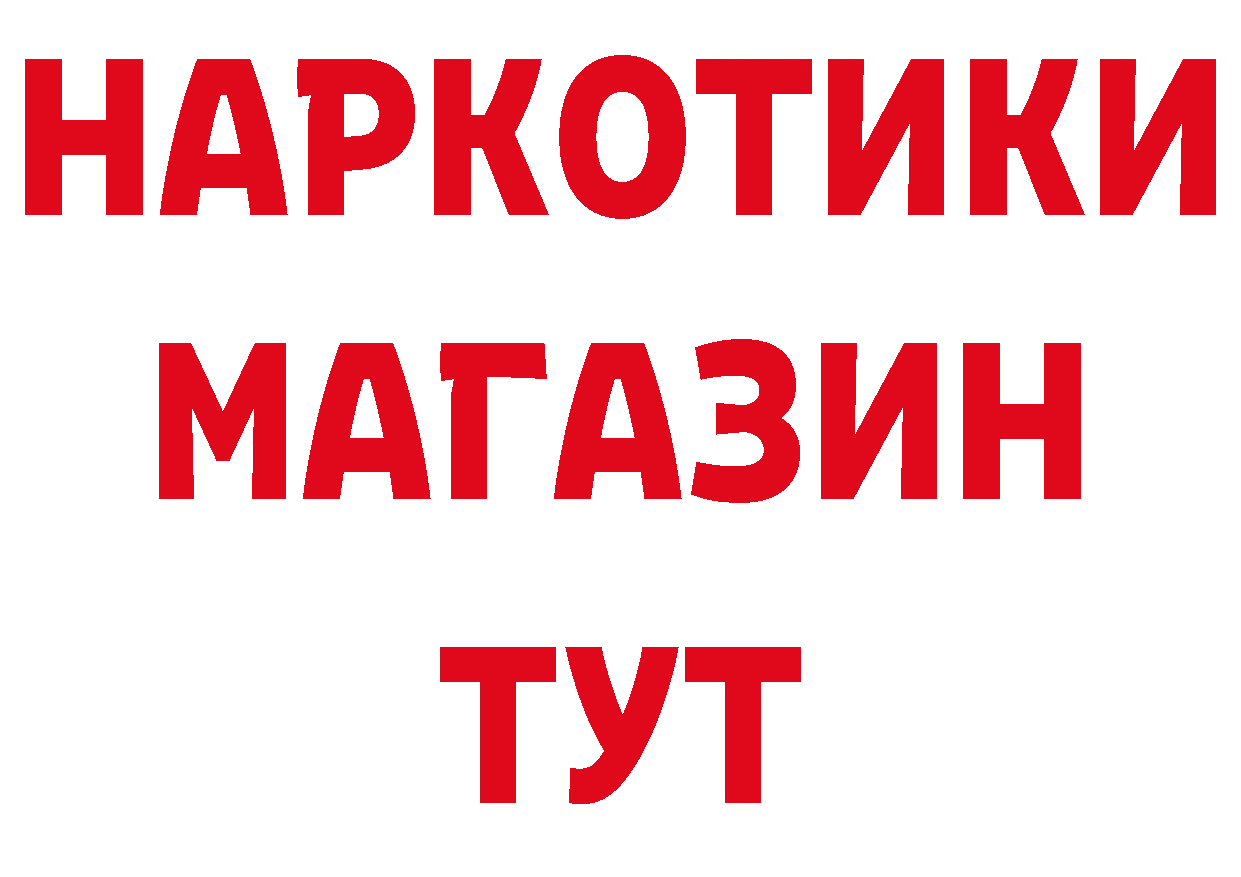 НАРКОТИКИ
МАГАЗИН
ТУТ